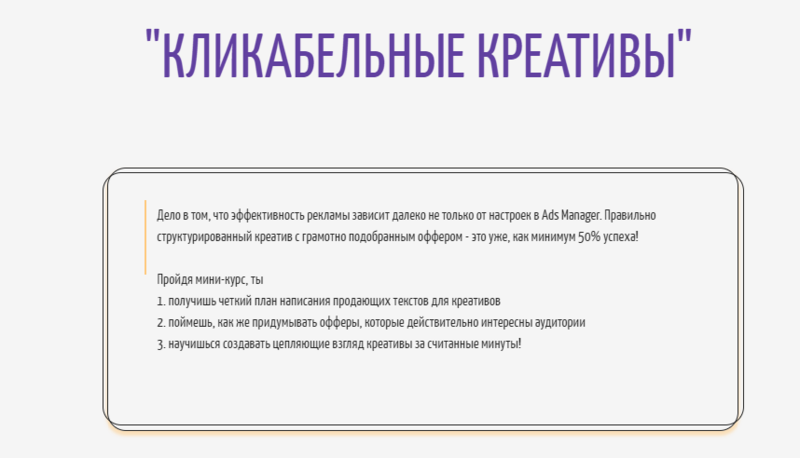 "КЛИКАБЕЛЬНЫЕ КРЕАТИВЫ"

Дело в том, что эффективность рекламы зависит далеко не только от настроек в Ads Manager. Правильно структурированный креатив с грамотно подобранным оффером - это уже, как минимум 50% успеха!

Пройдя мини-курс, ты
1. получишь четкий план написания продающих текстов для креативов
2. поймешь, как же придумывать офферы, которые действительно интересны аудитории
3. научишься создавать цепляющие взгляд креативы за считанные минуты!